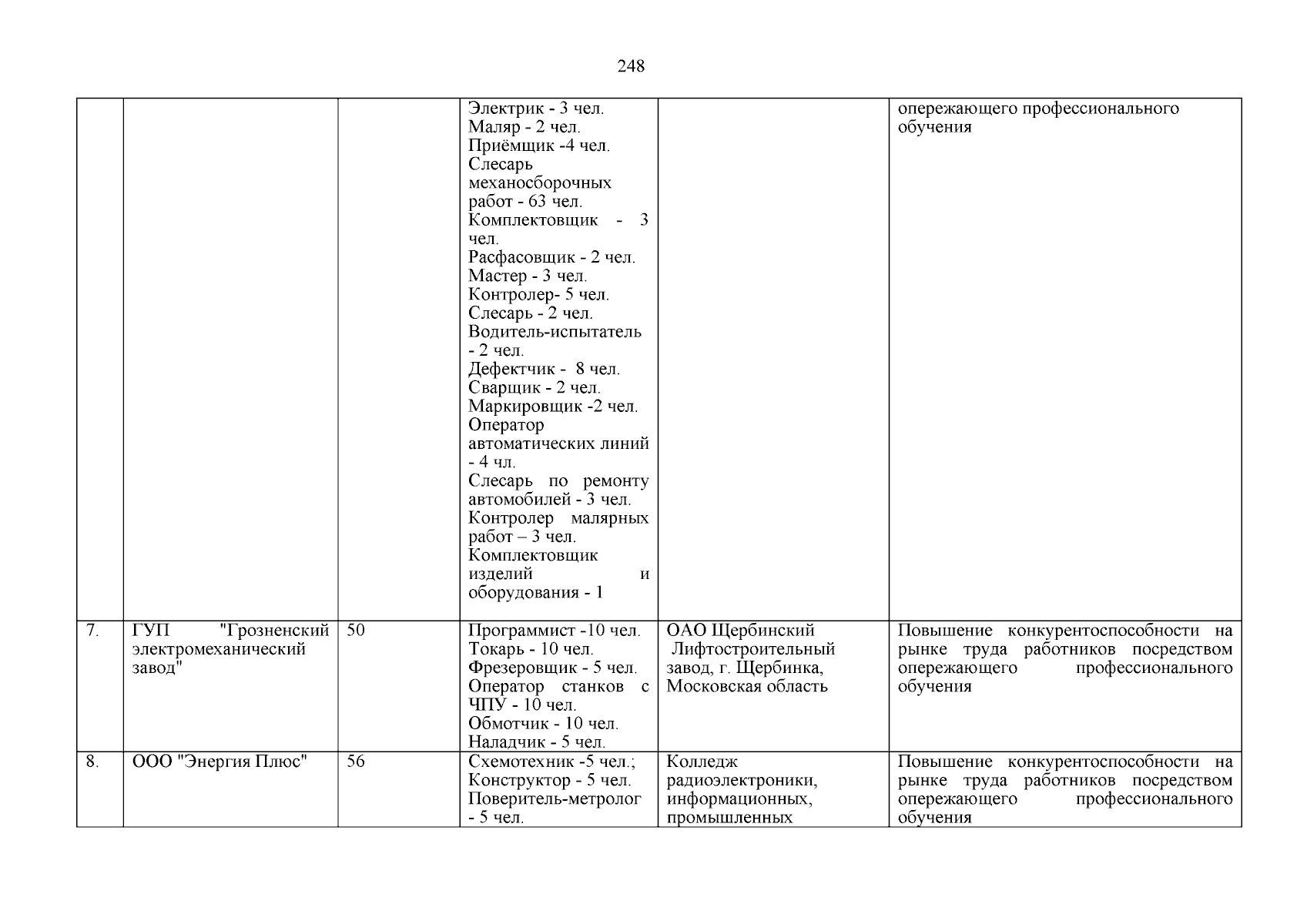 248

| | | | | | |
|---|---|---|---|---|---|
| | | | Электрик - 3 чел. Маляр - 2 чел. Приёмщик -4 чел. Слесарь механосборочных работ - 63 чел. Комплектовщик - 3 чел. Расфасовщик - 2 чел. Мастер - 3 чел. Контролер- 5 чел. Слесарь - 2 чел. Водитель-испытатель - 2 чел. Дефектчик - 8 чел. Сварщик - 2 чел. Маркировщик -2 чел. Оператор автоматических линий - 4 чл. Слесарь по ремонту автомобилей - 3 чел. Контролер малярных работ – 3 чел. Комплектовщик изделий и оборудования - 1 | | опережающего профессионального обучения |
| 7. | ГУП "Грозненский электромеханический завод" | 50 | Программист -10 чел. Токарь - 10 чел. Фрезеровщик - 5 чел. Оператор станков с ЧПУ - 10 чел. Обмотчик - 10 чел. Наладчик - 5 чел. | ОАО Щербинский Лифтостроительный завод, г. Щербинка, Московская область | Повышение конкурентоспособности на рынке труда работников посредством опережающего профессионального обучения |
| 8. | ООО "Энергия Плюс" | 56 | Схемотехник -5 чел.; Конструктор - 5 чел. Поверитель-метролог - 5 чел. | Колледж радиоэлектроники, информационных, промышленных | Повышение конкурентоспособности на рынке труда работников посредством опережающего профессионального обучения |